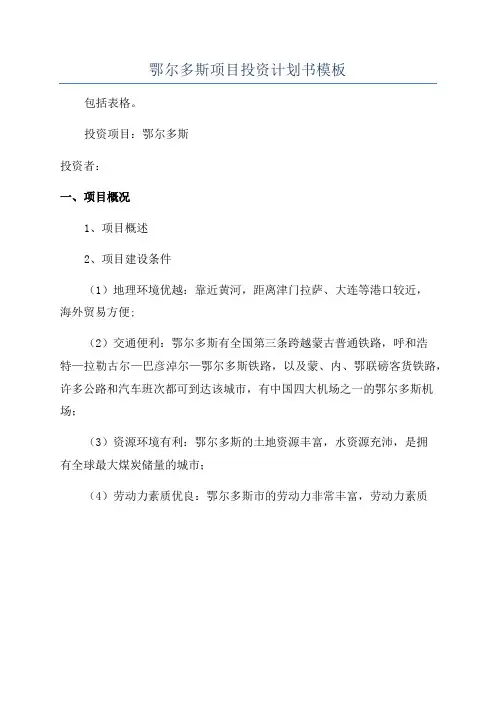 鄂尔多斯项目投资计划书模板

包括表格。

投资项目：鄂尔多斯

投资者：

一、项目概况

1、项目概述

2、项目建设条件

（1）地理环境优越：靠近黄河，距离津门拉萨、大连等港口较近，海外贸易方便；

（2）交通便利：鄂尔多斯有全国第三条跨越蒙古普通铁路，呼和浩特—拉勒古尔—巴彦淖尔—鄂尔多斯铁路，以及蒙、内、鄂联磅客货铁路，许多公路和汽车班次都可到达该城市，有中国四大机场之一的鄂尔多斯机场；

（3）资源环境有利：鄂尔多斯的土地资源丰富，水资源充沛，是拥有全球最大煤炭储量的城市；

（4）劳动力素质优良：鄂尔多斯市的劳动力非常丰富，劳动力素质